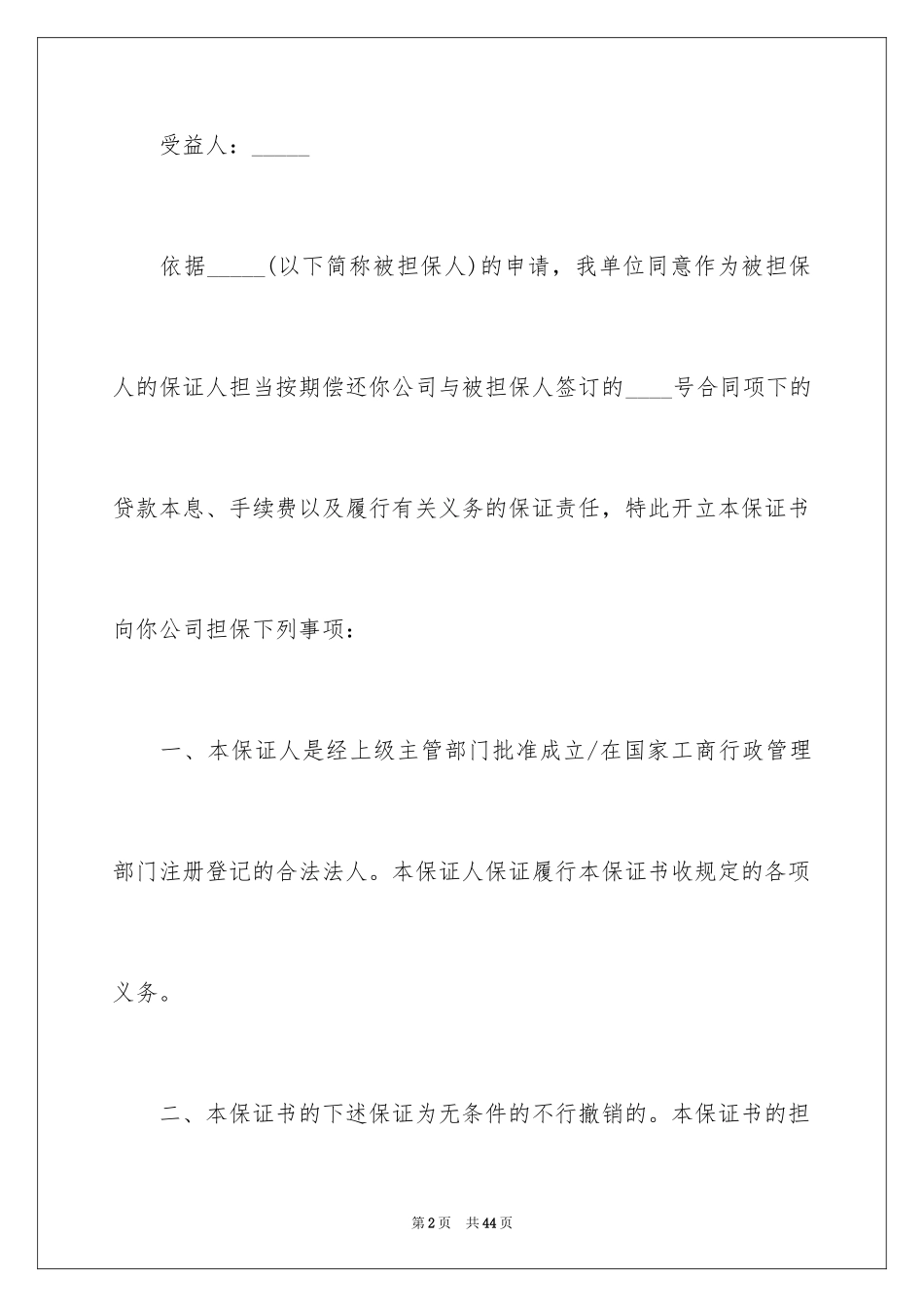 受益人：_____

依据_____(以下简称被担保人)的申请，我单位同意作为被担保人的保证人担当按期偿还你公司与被担保人签订的____号合同项下的贷款本息、手续费以及履行有关义务的保证责任，特此开立本保证书向你公司担保下列事项：

一、本保证人是经上级主管部门批准成立/在国家工商行政管理部门注册登记的合法法人。本保证人保证履行本保证书收规定的各项义务。

二、本保证书的下述保证为无条件的不行撤销的。本保证书的担

第2页 共44页